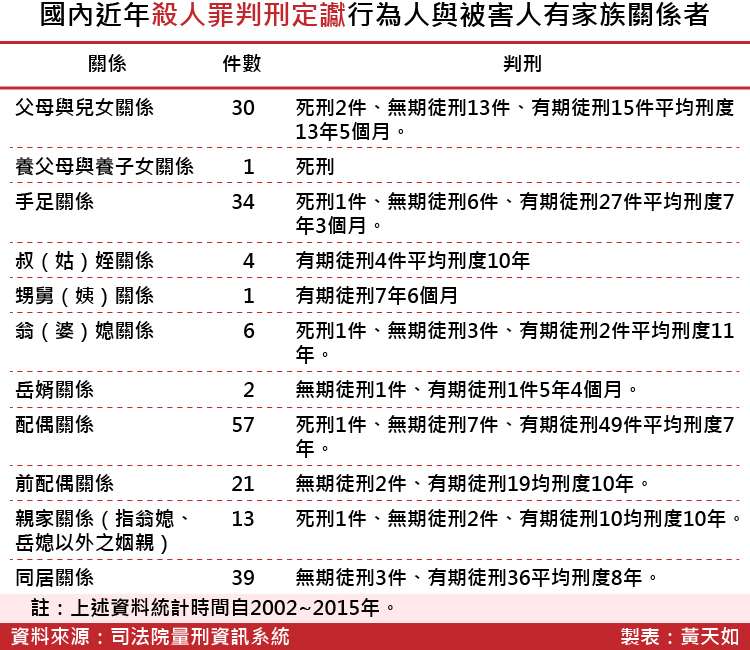 國內近年殺人罪判刑定讞行為人與被害人有家族關係者

| 關係 | 件數 | 判刑 |
|---|---|---|
| 父母與兒女關係 | 30 | 死刑2件、無期徒刑13件、有期徒刑15件平均刑度13年5個月。 |
| 養父母與養子女關係 | 1 | 死刑 |
| 手足關係 | 34 | 死刑1件、無期徒刑6件、有期徒刑27件平均刑度7年3個月。 |
| 叔（姑）姪關係 | 4 | 有期徒刑4件平均刑度10年 |
| 甥舅（姨）關係 | 1 | 有期徒刑7年6個月 |
| 翁（婆）媳關係 | 6 | 死刑1件、無期徒刑3件、有期徒刑2件平均刑度11年。 |
| 岳婿關係 | 2 | 無期徒刑1件、有期徒刑1件5年4個月。 |
| 配偶關係 | 57 | 死刑1件、無期徒刑7件、有期徒刑49件平均刑度7年。 |
| 前配偶關係 | 21 | 無期徒刑2件、有期徒刑19均刑度10年。 |
| 親家關係（指翁媳、岳媳以外之姻親） | 13 | 死刑1件、無期徒刑2件、有期徒刑10均刑度10年。 |
| 同居關係 | 39 | 無期徒刑3件、有期徒刑36平均刑度8年。 |

註：上述資料統計時間自2002~2015年。

資料來源：司法院量刑資訊系統

製表：黃天如